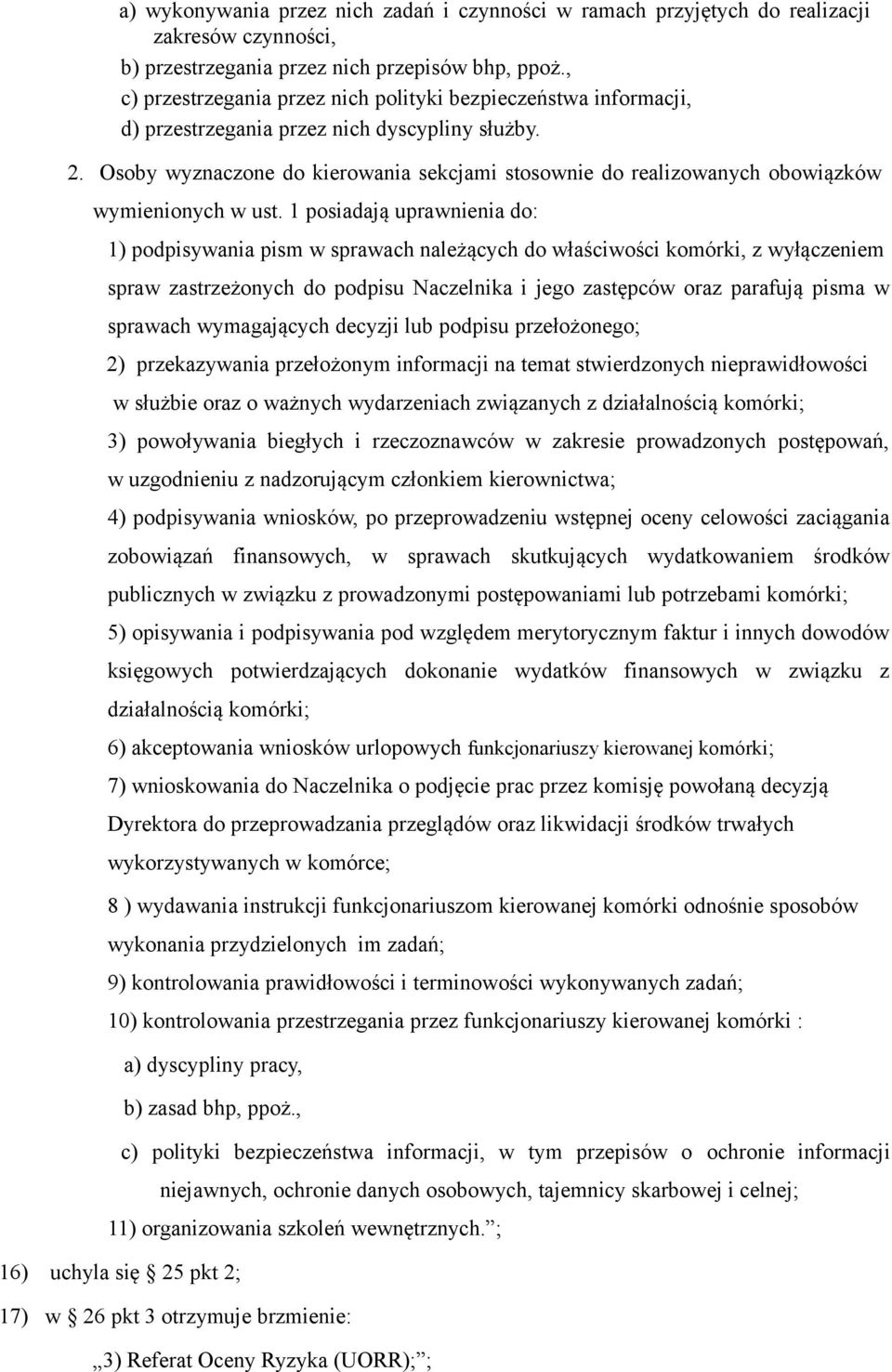 a) wykonywania przez nich zadań i czynności w ramach przyjętych do realizacji zakresów czynności,
b) przestrzegania przez nich przepisów bhp, ppoż.,
c) przestrzegania przez nich polityki bezpieczeństwa informacji,
d) przestrzegania przez nich dyscypliny służby.

2. Osoby wyznaczone do kierowania sekcjami stosownie do realizowanych obowiązków wymienionych w ust. 1 posiadają uprawnienia do:

1) podpisywania pism w sprawach należących do właściwości komórki, z wyłączeniem spraw zastrzeżonych do podpisu Naczelnika i jego zastępców oraz parafują pisma w sprawach wymagających decyzji lub podpisu przełożonego;

2) przekazywania przełożonym informacji na temat stwierdzonych nieprawidłowości w służbie oraz o ważnych wydarzeniach związanych z działalnością komórki;

3) powoływania biegłych i rzeczoznawców w zakresie prowadzonych postępowań, w uzgodnieniu z nadzorującym członkiem kierownictwa;

4) podpisywania wniosków, po przeprowadzeniu wstępnej oceny celowości zaciągania zobowiązań finansowych, w sprawach skutkujących wydatkowaniem środków publicznych w związku z prowadzonymi postępowaniami lub potrzebami komórki;

5) opisywania i podpisywania pod względem merytorycznym faktur i innych dowodów księgowych potwierdzających dokonanie wydatków finansowych w związku z działalnością komórki;

6) akceptowania wniosków urlopowych funkcjonariuszy kierowanej komórki;

7) wnioskowania do Naczelnika o podjęcie prac przez komisję powołaną decyzją Dyrektora do przeprowadzania przeglądów oraz likwidacji środków trwałych wykorzystywanych w komórce;

8 ) wydawania instrukcji funkcjonariuszom kierowanej komórki odnośnie sposobów wykonania przydzielonych im zadań;

9) kontrolowania prawidłowości i terminowości wykonywanych zadań;

10) kontrolowania przestrzegania przez funkcjonariuszy kierowanej komórki :

a) dyscypliny pracy,

b) zasad bhp, ppoż.,

c) polityki bezpieczeństwa informacji, w tym przepisów o ochronie informacji niejawnych, ochronie danych osobowych, tajemnicy skarbowej i celnej;

11) organizowania szkoleń wewnętrznych.”;

16) uchyla się § 25 pkt 2;

17) w § 26 pkt 3 otrzymuje brzmienie:

„3) Referat Oceny Ryzyka (UORR);”;